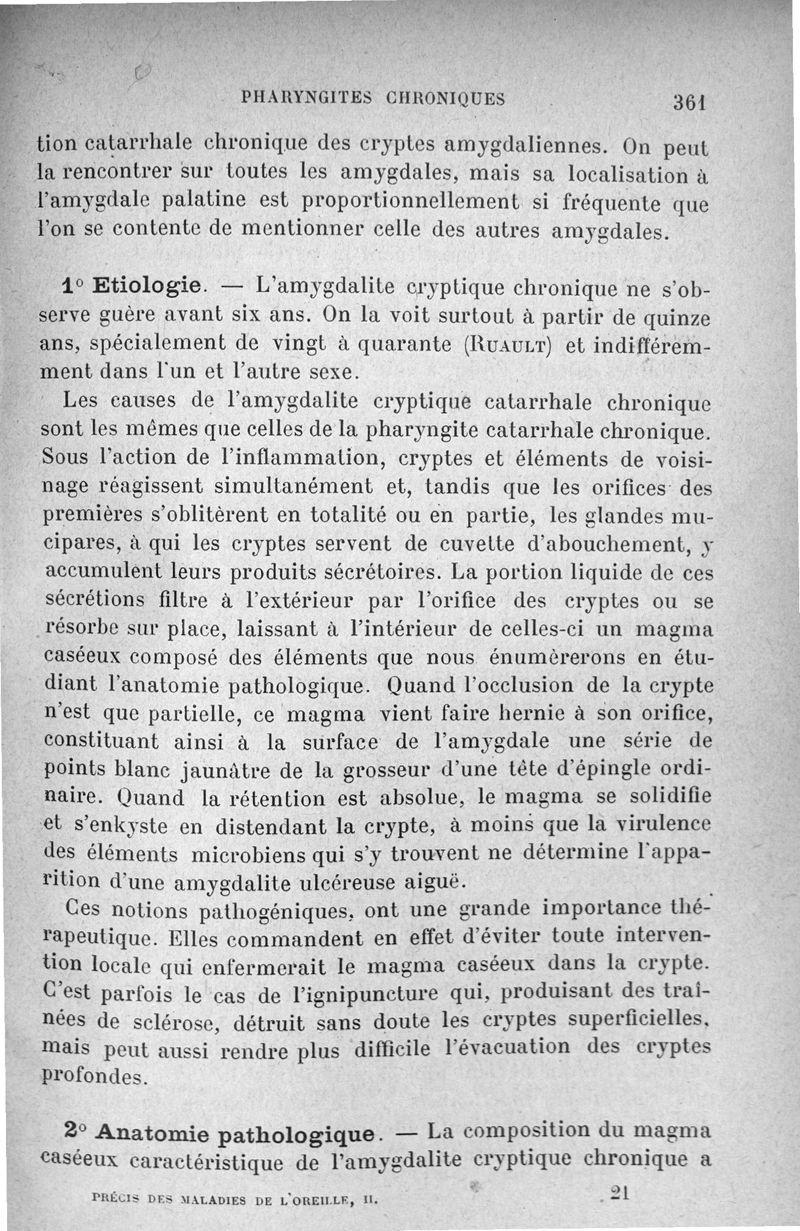 PHARYNGITES CHRONIQUES 361

tion catarrhale chronique des cryptes amygdaliennes. On peut la rencontrer sur toutes les amygdales, mais sa localisation à l'amygdale palatine est proportionnellement si fréquente que l'on se contente de mentionner celle des autres amygdales.

1° Etiologie. — L'amygdalite cryptique chronique ne s'observe guère avant six ans. On la voit surtout à partir de quinze ans, spécialement de vingt à quarante (Ruault) et indifféremment dans l'un et l'autre sexe.

Les causes de l'amygdalite cryptique catarrhale chronique sont les mêmes que celles de la pharyngite catarrhale chronique. Sous l'action de l'inflammation, cryptes et éléments de voisinage réagissent simultanément et, tandis que les orifices des premières s'oblitèrent en totalité ou en partie, les glandes mucipares, à qui les cryptes servent de cuvette d'abouchement, y accumulent leurs produits sécrétoires. La portion liquide de ces sécrétions filtre à l'extérieur par l'orifice des cryptes ou se résorbe sur place, laissant à l'intérieur de celles-ci un magma caséeux composé des éléments que nous énumèrerons en étudiant l'anatomie pathologique. Quand l'occlusion de la crypte n'est que partielle, ce magma vient faire hernie à son orifice, constituant ainsi à la surface de l'amygdale une série de points blanc jaunâtre de la grosseur d'une tête d'épingle ordinaire. Quand la rétention est absolue, le magma se solidifie et s'enkyste en distendant la crypte, à moins que la virulence des éléments microbiens qui s'y trouvent ne détermine l'apparition d'une amygdalite ulcéreuse aiguë.

Ces notions pathogéniques, ont une grande importance thérapeutique. Elles commandent en effet d'éviter toute intervention locale qui enfermerait le magma caséeux dans la crypte. C'est parfois le cas de l'ignipuncture qui, produisant des traînées de sclérose, détruit sans doute les cryptes superficielles, mais peut aussi rendre plus difficile l'évacuation des cryptes profondes.

2° Anatomie pathologique. — La composition du magma caséeux caractéristique de l'amygdalite cryptique chronique a

PRÉCIS DES MALADIES DE L'OREILLE, II. 21